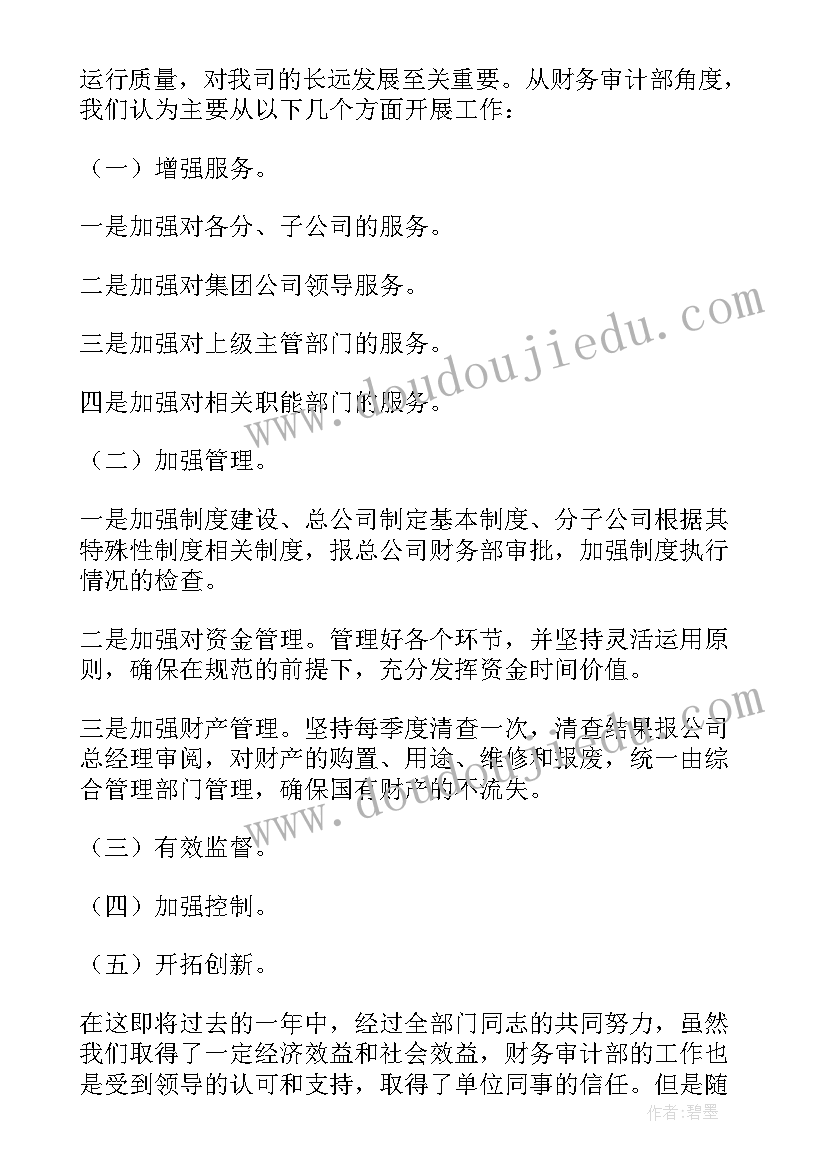 运行质量，对我司的长远发展至关重要。从财务审计部角度，我们认为主要从以下几个方面开展工作：

（一）增强服务。

一是加强对各分、子公司的服务。

二是加强对集团公司领导服务。

三是加强对上级主管部门的服务。

四是加强对相关职能部门的服务。

（二）加强管理。

一是加强制度建设、总公司制定基本制度、分子公司根据其特殊性制度相关制度，报总公司财务部审批，加强制度执行情况的检查。

二是加强对资金管理。管理好各个环节，并坚持灵活运用原则，确保在规范的前提下，充分发挥资金时间价值。

三是加强财产管理。坚持每季度清查一次，清查结果报公司总经理审阅，对财产的购置、用途、维修和报废，统一由综合管理部门管理，确保国有财产的不流失。

（三）有效监督。

（四）加强控制。

（五）开拓创新。

在这即将过去的一年中，经过全部门同志的共同努力，虽然我们取得了一定经济效益和社会效益，财务审计部的工作也是受到领导的认可和支持，取得了单位同事的信任。但是随

www.doudoujiedu.com

www.doudoujiedu.com

作者：碧墨